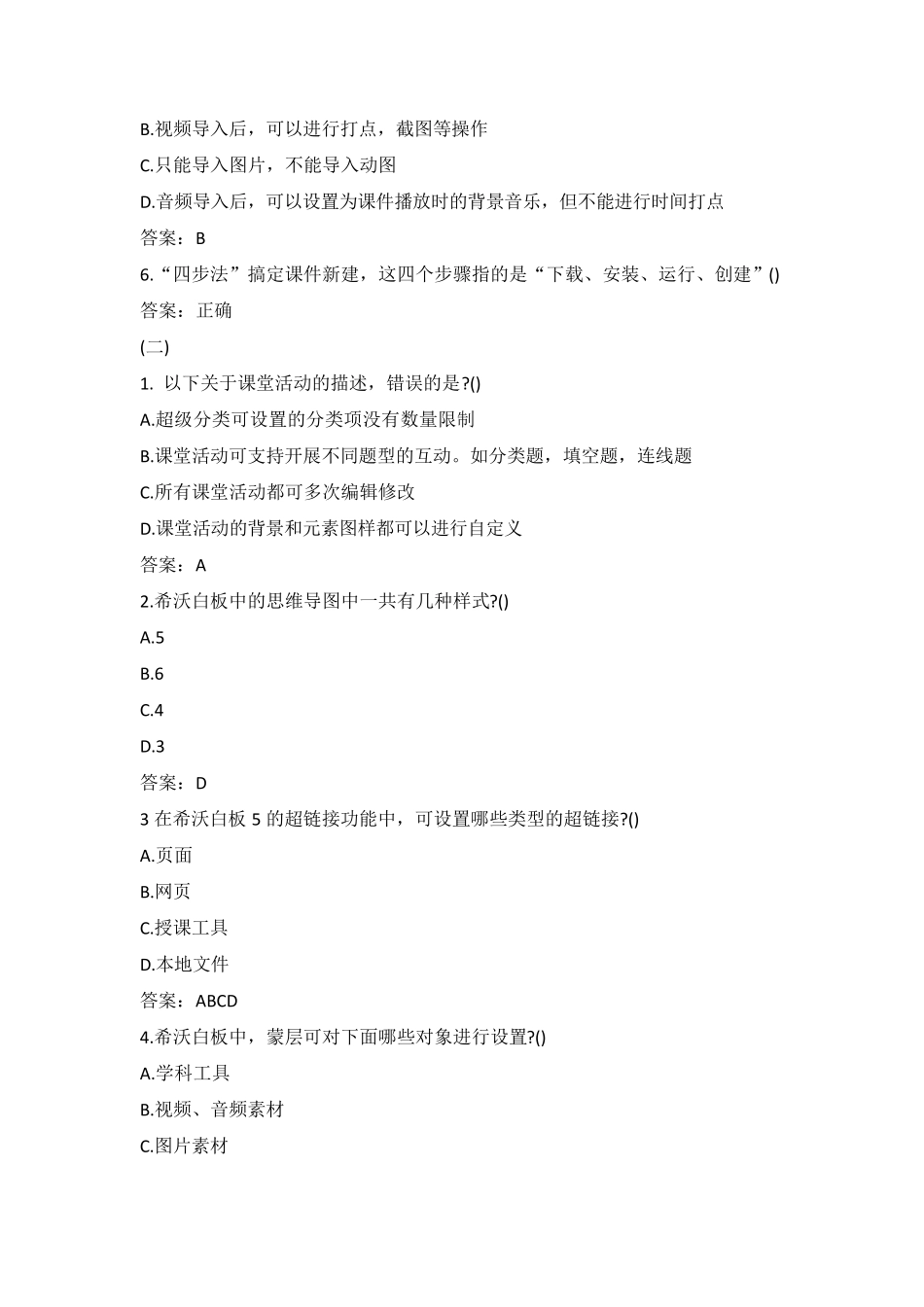 B.视频导入后，可以进行打点，截图等操作

C.只能导入图片，不能导入动图

D.音频导入后，可以设置为课件播放时的背景音乐，但不能进行时间打点

答案：B

6.“四步法”搞定课件新建，这四个步骤指的是“下载、安装、运行、创建”()

答案：正确

(二)

1. 以下关于课堂活动的描述，错误的是?()

A.超级分类可设置的分类项没有数量限制

B.课堂活动可支持开展不同题型的互动。如分类题，填空题，连线题

C.所有课堂活动都可多次编辑修改

D.课堂活动的背景和元素图样都可以进行自定义

答案：A

2.希沃白板中的思维导图中一共有几种样式?()

A.5

B.6

C.4

D.3

答案：D

3 在希沃白板 5 的超链接功能中，可设置哪些类型的超链接?()

A.页面

B.网页

C.授课工具

D.本地文件

答案：ABCD

4.希沃白板中，蒙层可对下面哪些对象进行设置?()

A.学科工具

B.视频、音频素材

C.图片素材